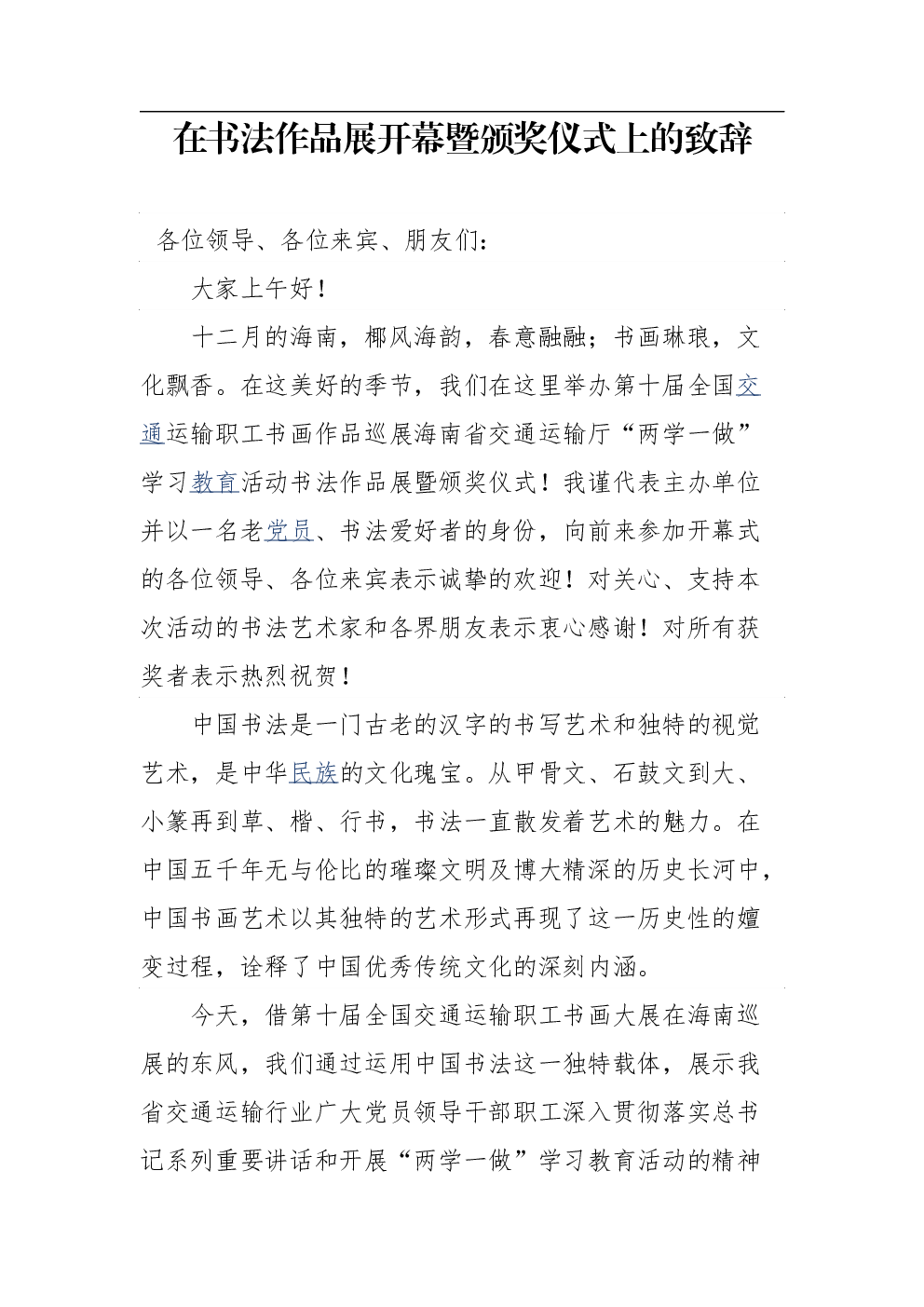 在书法作品展开幕暨颁奖仪式上的致辞

各位领导、各位来宾、朋友们：

大家上午好！

十二月的海南，椰风海韵，春意融融；书画琳琅，文化飘香。在这美好的季节，我们在这里举办第十届全国交通运输职工书画作品巡展海南省交通运输厅“两学一做”学习教育活动书法作品展暨颁奖仪式！我谨代表主办单位并以一名老党员、书法爱好者的身份，向前来参加开幕式的各位领导、各位来宾表示诚挚的欢迎！对关心、支持本次活动的书法艺术家和各界朋友表示衷心感谢！对所有获奖者表示热烈祝贺！

中国书法是一门古老的汉字的书写艺术和独特的视觉艺术，是中华民族的文化瑰宝。从甲骨文、石鼓文到大、小篆再到草、楷、行书，书法一直散发着艺术的魅力。在中国五千年无与伦比的璀璨文明及博大精深的历史长河中，中国书画艺术以其独特的艺术形式再现了这一历史性的嬗变过程，诠释了中国优秀传统文化的深刻内涵。

今天，借第十届全国交通运输职工书画大展在海南巡展的东风，我们通过运用中国书法这一独特载体，展示我省交通运输行业广大党员领导干部职工深入贯彻落实总书记系列重要讲话和开展“两学一做”学习教育活动的精神